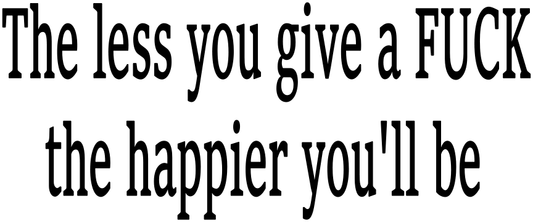 The less you give a FUCK
the happier you'll be